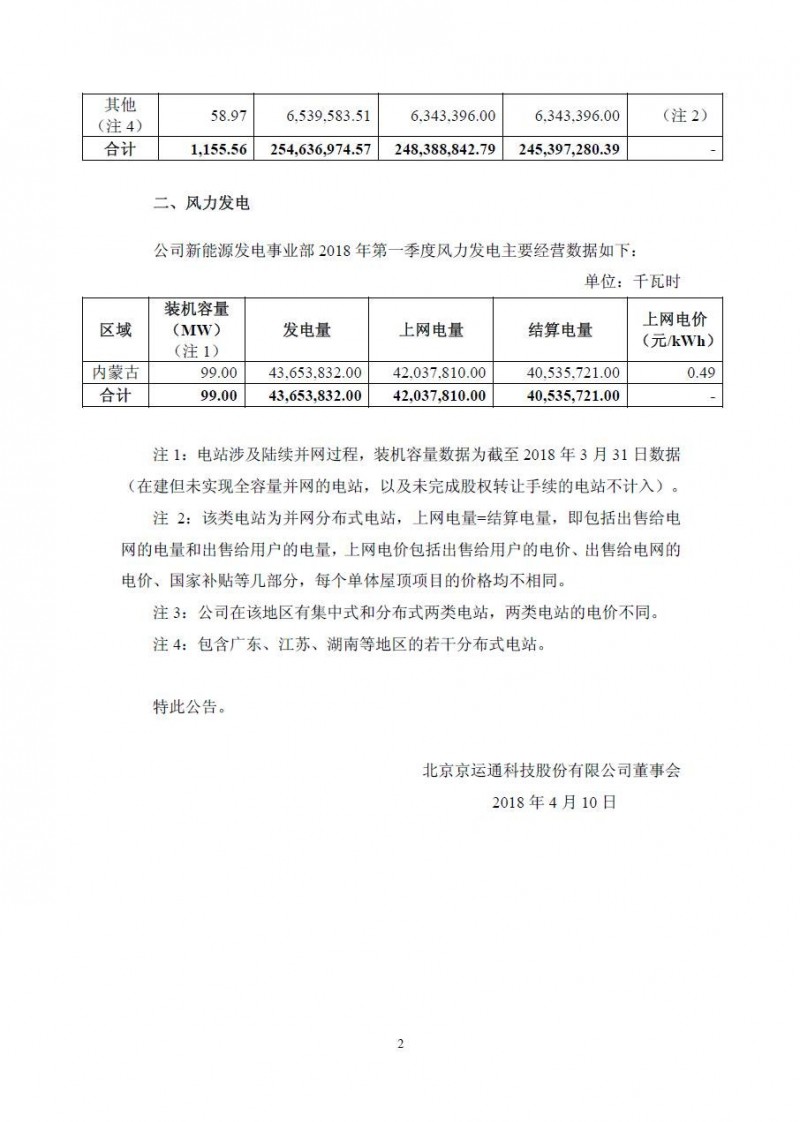 | 其他（注 4） | 58.97 | 6,539,583.51 | 6,343,396.00 | 6,343,396.00 | （注 2） |
|---|---|---|---|---|---|
| 合计 | 1,155.56 | 254,636,974.57 | 248,388,842.79 | 245,397,280.39 | - |

二、风力发电

公司新能源发电事业部 2018 年第一季度风力发电主要经营数据如下：

单位：千瓦时

| 区域 | 装机容量（MW）（注 1） | 发电量 | 上网电量 | 结算电量 | 上网电价（元/kWh） |
|---|---|---|---|---|---|
| 内蒙古 | 99.00 | 43,653,832.00 | 42,037,810.00 | 40,535,721.00 | 0.49 |
| 合计 | 99.00 | 43,653,832.00 | 42,037,810.00 | 40,535,721.00 | - |

注 1：电站涉及陆续并网过程，装机容量数据为截至 2018 年 3 月 31 日数据（在建但未实现全容量并网的电站，以及未完成股权转让手续的电站不计入）。

注 2：该类电站为并网分布式电站，上网电量=结算电量，即包括出售给电网的电量和出售给用户的电量，上网电价包括出售给用户的电价、出售给电网的电价、国家补贴等几部分，每个单体屋顶项目的价格均不相同。

注 3：公司在该地区有集中式和分布式两类电站，两类电站的电价不同。

注 4：包含广东、江苏、湖南等地区的若干分布式电站。

特此公告。

北京京运通科技股份有限公司董事会

2018 年 4 月 10 日

2